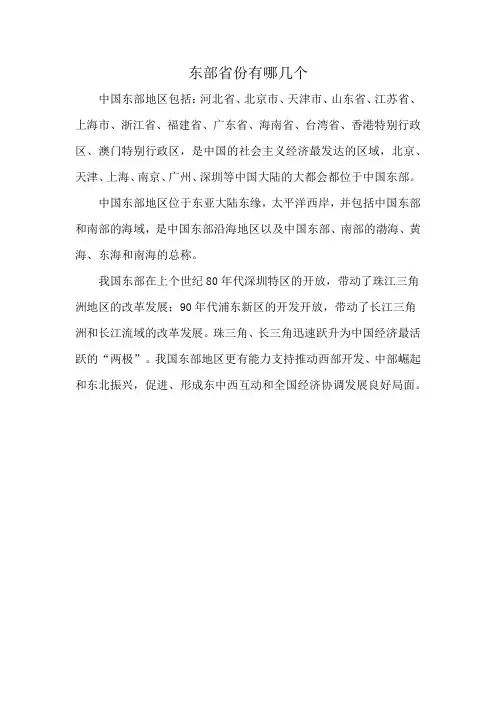 东部省份有哪几个

中国东部地区包括：河北省、北京市、天津市、山东省、江苏省、上海市、浙江省、福建省、广东省、海南省、台湾省、香港特别行政区、澳门特别行政区，是中国的社会主义经济最发达的区域，北京、天津、上海、南京、广州、深圳等中国大陆的大都会都位于中国东部。

中国东部地区位于东亚大陆东缘，太平洋西岸，并包括中国东部和南部的海域，是中国东部沿海地区以及中国东部、南部的渤海、黄海、东海和南海的总称。

我国东部在上个世纪 80 年代深圳特区的开放，带动了珠江三角洲地区的改革发展；90 年代浦东新区的开发开放，带动了长江三角洲和长江流域的改革发展。珠三角、长三角迅速跃升为中国经济最活跃的“两极”。我国东部地区更有能力支持推动西部开发、中部崛起和东北振兴，促进、形成东中西互动和全国经济协调发展良好局面。